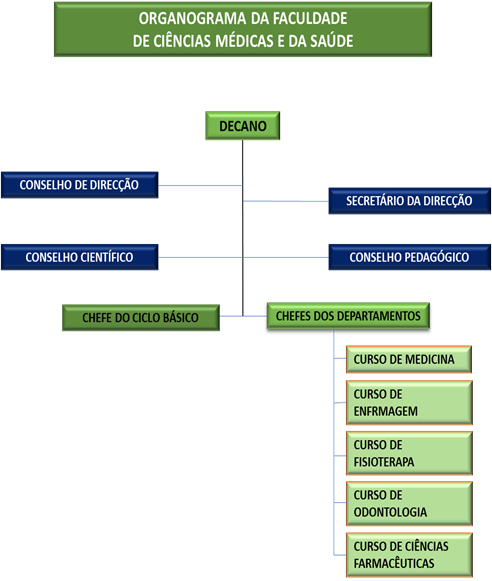 ORGANOGRAMA DA FACULDADE
DE CIÊNCIAS MÉDICAS E DA SAÚDE

DECANO

CONSELHO DE DIRECÇÃO

SECRETÁRIO DA DIRECÇÃO

CONSELHO CIENTÍFICO

CONSELHO PEDAGÓGICO

CHEFE DO CICLO BÁSICO

CHEFES DOS DEPARTAMENTOS

CURSO DE MEDICINA

CURSO DE ENFRMAGEM

CURSO DE FISIOTERAPA

CURSO DE ODONTOLOGIA

CURSO DE CIÊNCIAS FARMACÊUTICAS